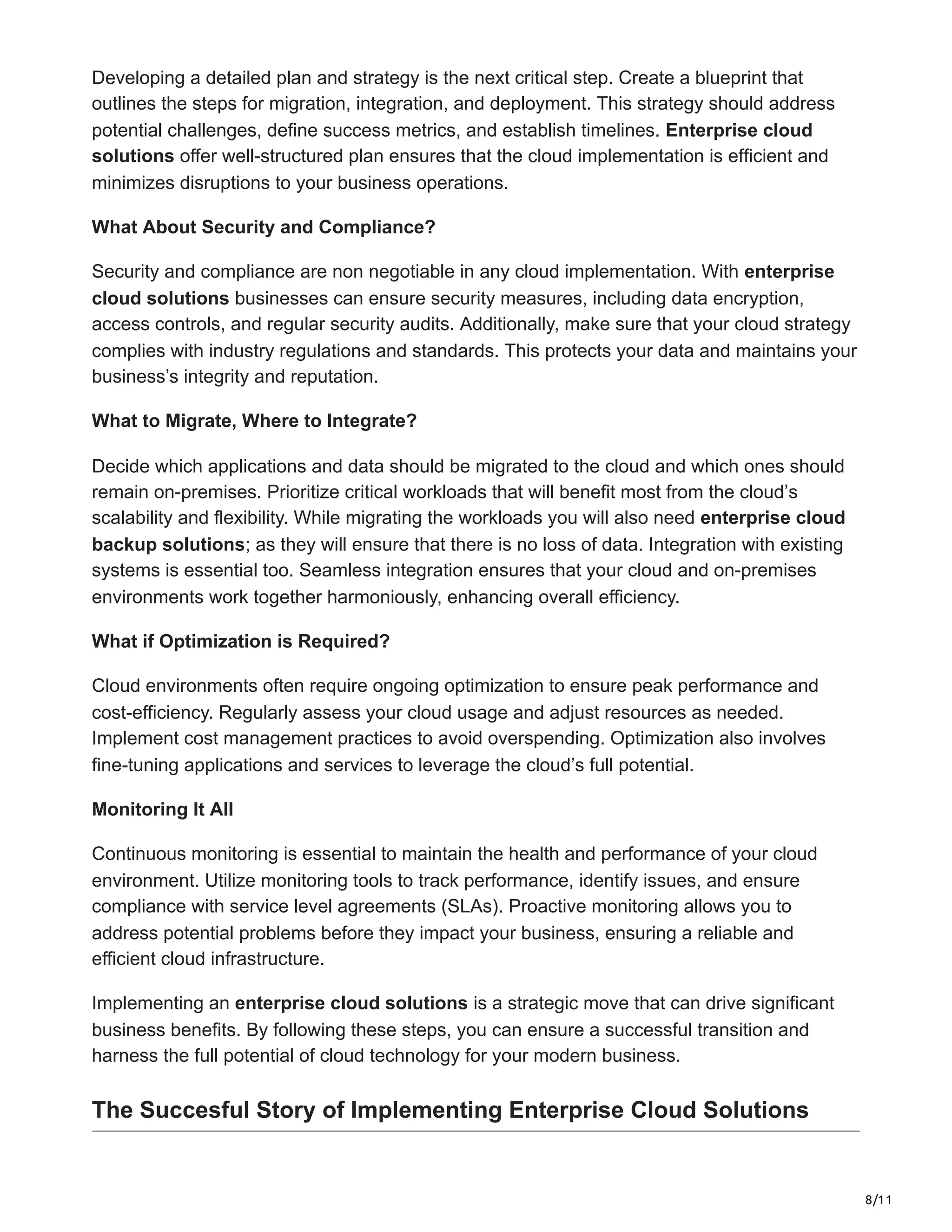 Developing a detailed plan and strategy is the next critical step. Create a blueprint that outlines the steps for migration, integration, and deployment. This strategy should address potential challenges, define success metrics, and establish timelines. Enterprise cloud solutions offer well-structured plan ensures that the cloud implementation is efficient and minimizes disruptions to your business operations.

What About Security and Compliance?

Security and compliance are non negotiable in any cloud implementation. With enterprise cloud solutions businesses can ensure security measures, including data encryption, access controls, and regular security audits. Additionally, make sure that your cloud strategy complies with industry regulations and standards. This protects your data and maintains your business's integrity and reputation.

What to Migrate, Where to Integrate?

Decide which applications and data should be migrated to the cloud and which ones should remain on-premises. Prioritize critical workloads that will benefit most from the cloud's scalability and flexibility. While migrating the workloads you will also need enterprise cloud backup solutions; as they will ensure that there is no loss of data. Integration with existing systems is essential too. Seamless integration ensures that your cloud and on-premises environments work together harmoniously, enhancing overall efficiency.

What if Optimization is Required?

Cloud environments often require ongoing optimization to ensure peak performance and cost-efficiency. Regularly assess your cloud usage and adjust resources as needed. Implement cost management practices to avoid overspending. Optimization also involves fine-tuning applications and services to leverage the cloud's full potential.

Monitoring It All

Continuous monitoring is essential to maintain the health and performance of your cloud environment. Utilize monitoring tools to track performance, identify issues, and ensure compliance with service level agreements (SLAs). Proactive monitoring allows you to address potential problems before they impact your business, ensuring a reliable and efficient cloud infrastructure.

Implementing an enterprise cloud solutions is a strategic move that can drive significant business benefits. By following these steps, you can ensure a successful transition and harness the full potential of cloud technology for your modern business.

The Succesful Story of Implementing Enterprise Cloud Solutions

8/11